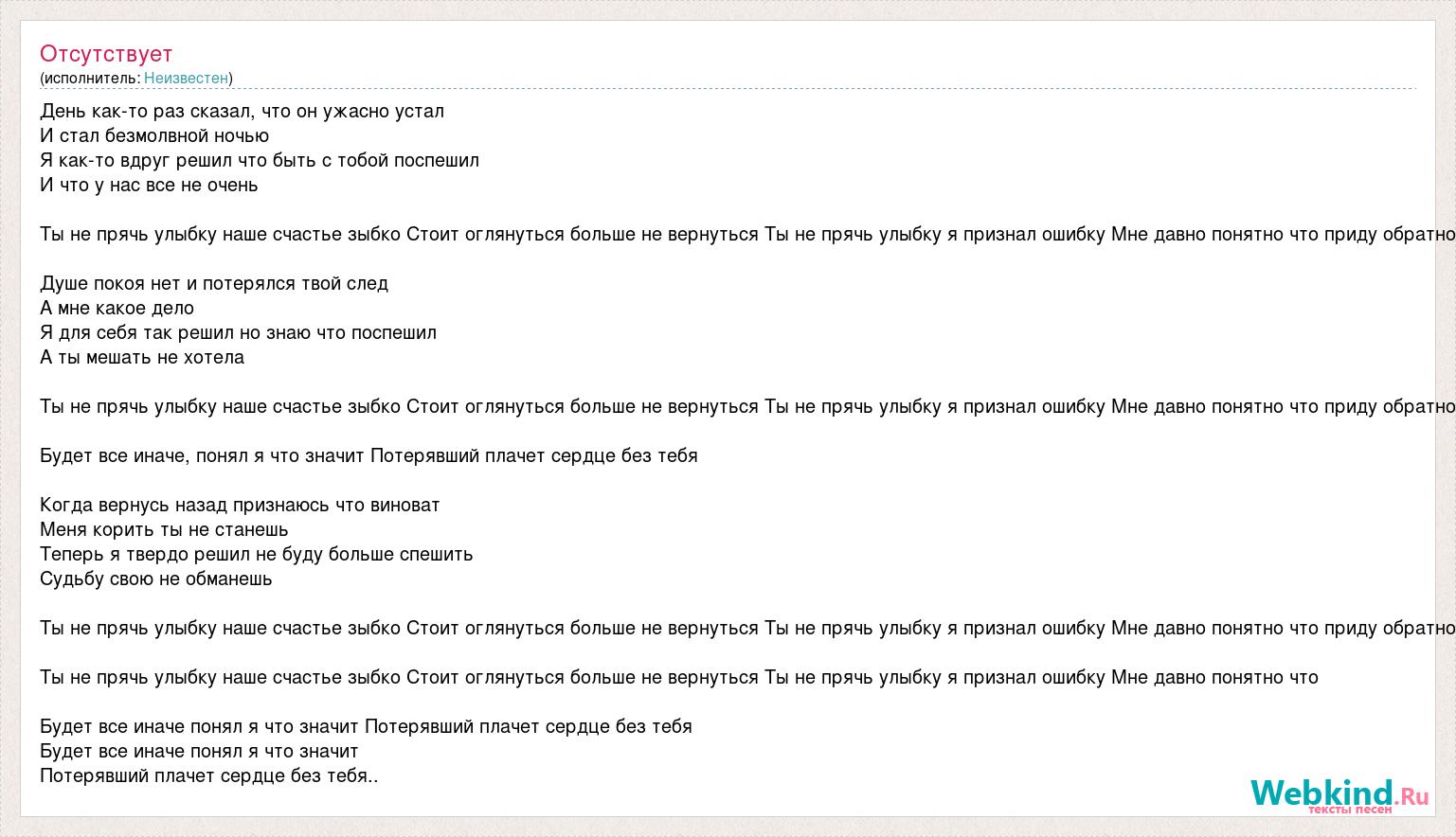 Отсутствует
(исполнитель: Неизвестен)

День как-то раз сказал, что он ужасно устал
И стал безмолвной ночью
Я как-то вдруг решил что быть с тобой поспешил
И что у нас все не очень

Ты не прячь улыбку наше счастье зыбко Стоит оглянуться больше не вернуться Ты не прячь улыбку я признал ошибку Мне давно понятно что приду обратно

Душе покоя нет и потерялся твой след
А мне какое дело
Я для себя так решил но знаю что поспешил
А ты мешать не хотела

Ты не прячь улыбку наше счастье зыбко Стоит оглянуться больше не вернуться Ты не прячь улыбку я признал ошибку Мне давно понятно что приду обратно

Будет все иначе, понял я что значит Потерявший плачет сердце без тебя

Когда вернусь назад признаюсь что виноват
Меня корить ты не станешь
Теперь я твердо решил не буду больше спешить
Судьбу свою не обманешь

Ты не прячь улыбку наше счастье зыбко Стоит оглянуться больше не вернуться Ты не прячь улыбку я признал ошибку Мне давно понятно что приду обратно

Ты не прячь улыбку наше счастье зыбко Стоит оглянуться больше не вернуться Ты не прячь улыбку я признал ошибку Мне давно понятно что

Будет все иначе понял я что значит Потерявший плачет сердце без тебя
Будет все иначе понял я что значит
Потерявший плачет сердце без тебя..

Webkind.Ru
тексты песен